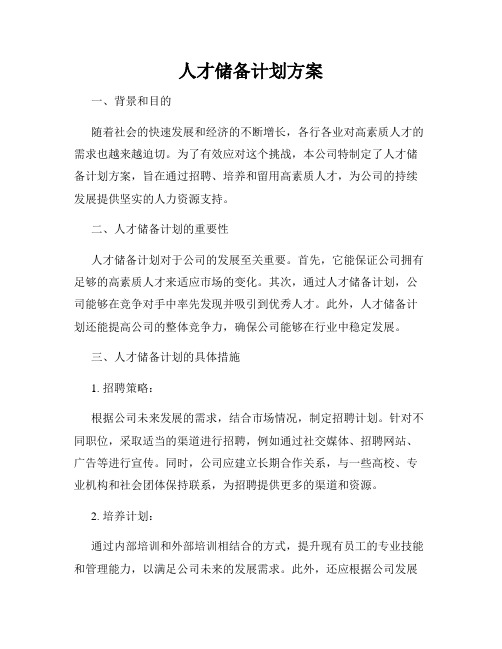 人才储备计划方案

一、背景和目的

随着社会的快速发展和经济的不断增长，各行各业对高素质人才的需求也越来越迫切。为了有效应对这个挑战，本公司特制定了人才储备计划方案，旨在通过招聘、培养和留用高素质人才，为公司的持续发展提供坚实的人力资源支持。

二、人才储备计划的重要性

人才储备计划对于公司的发展至关重要。首先，它能保证公司拥有足够的高素质人才来适应市场的变化。其次，通过人才储备计划，公司能够在竞争对手中率先发现并吸引到优秀人才。此外，人才储备计划还能提高公司的整体竞争力，确保公司能够在行业中稳定发展。

三、人才储备计划的具体措施

1. 招聘策略：

根据公司未来发展的需求，结合市场情况，制定招聘计划。针对不同职位，采取适当的渠道进行招聘，例如通过社交媒体、招聘网站、广告等进行宣传。同时，公司应建立长期合作关系，与一些高校、专业机构和社会团体保持联系，为招聘提供更多的渠道和资源。

2. 培养计划：

通过内部培训和外部培训相结合的方式，提升现有员工的专业技能和管理能力，以满足公司未来的发展需求。此外，还应根据公司发展